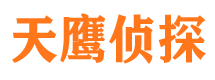 天鹰侦探